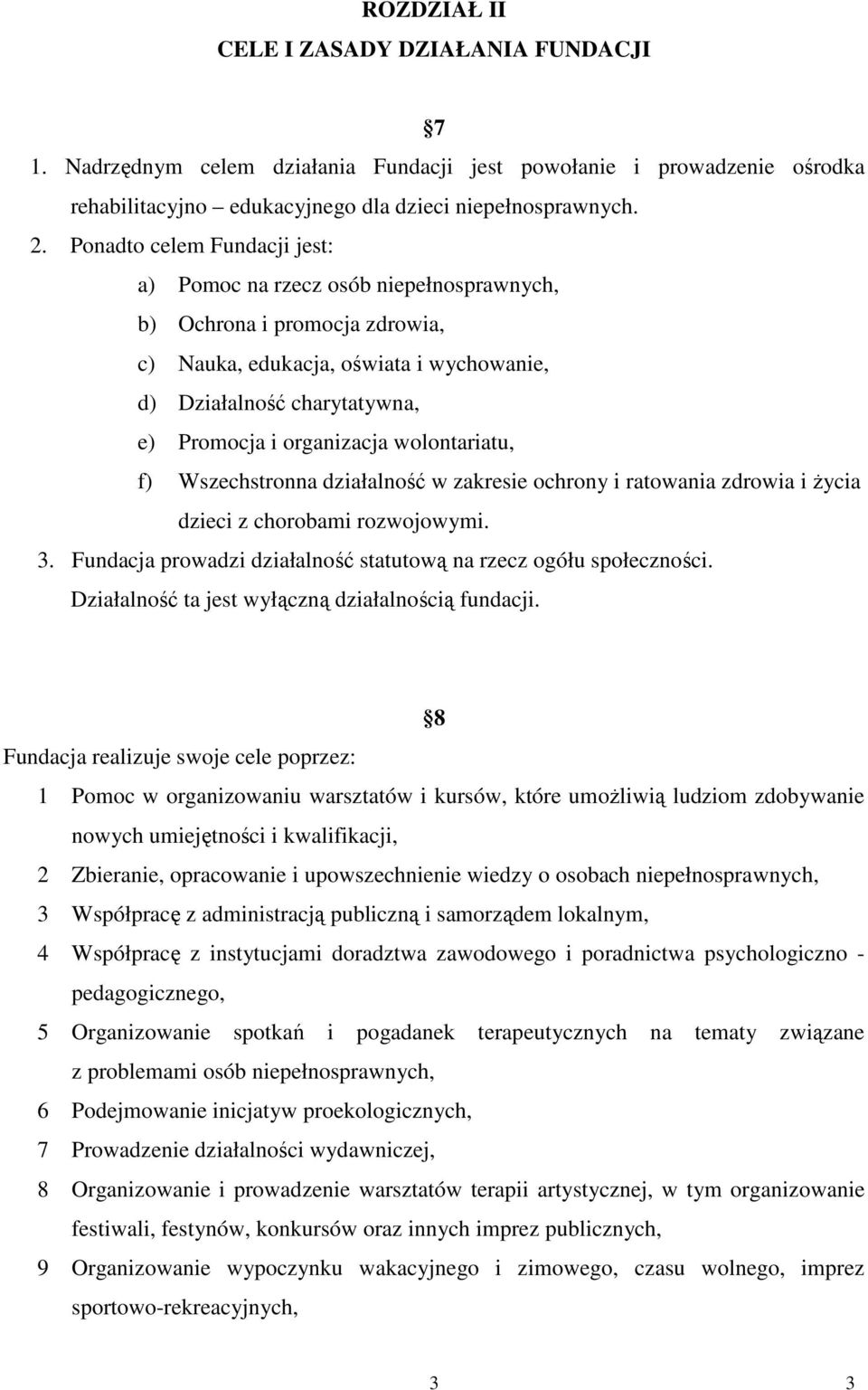 ROZDZIAŁ II
CELE I ZASADY DZIAŁANIA FUNDACJI

7

1. Nadrzędnym celem działania Fundacji jest powołanie i prowadzenie ośrodka rehabilitacyjno – edukacyjnego dla dzieci niepełnosprawnych.
2. Ponadto celem Fundacji jest:
a) Pomoc na rzecz osób niepełnosprawnych,
b) Ochrona i promocja zdrowia,
c) Nauka, edukacja, oświata i wychowanie,
d) Działalność charytatywna,
e) Promocja i organizacja wolontariatu,
f) Wszechstronna działalność w zakresie ochrony i ratowania zdrowia i życia dzieci z chorobami rozwojowymi.
3. Fundacja prowadzi działalność statutową na rzecz ogółu społeczności. Działalność ta jest wyłączną działalnością fundacji.

8

Fundacja realizuje swoje cele poprzez:
1 Pomoc w organizowaniu warsztatów i kursów, które umożliwią ludziom zdobywanie nowych umiejętności i kwalifikacji,
2 Zbieranie, opracowanie i upowszechnienie wiedzy o osobach niepełnosprawnych,
3 Współpracę z administracją publiczną i samorządem lokalnym,
4 Współpracę z instytucjami doradztwa zawodowego i poradnictwa psychologiczno - pedagogicznego,
5 Organizowanie spotkań i pogadanek terapeutycznych na tematy związane z problemami osób niepełnosprawnych,
6 Podejmowanie inicjatyw proekologicznych,
7 Prowadzenie działalności wydawniczej,
8 Organizowanie i prowadzenie warsztatów terapii artystycznej, w tym organizowanie festiwali, festynów, konkursów oraz innych imprez publicznych,
9 Organizowanie wypoczynku wakacyjnego i zimowego, czasu wolnego, imprez sportowo-rekreacyjnych,

3 3